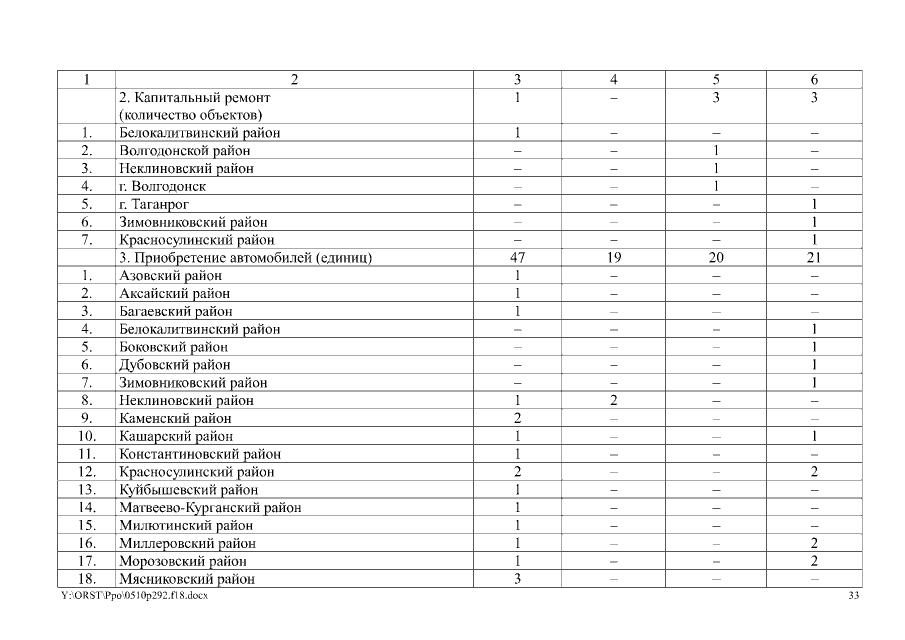 | 1 | 2 | 3 | 4 | 5 | 6 |
|---|---|---|---|---|---|
| | 2. Капитальный ремонт (количество объектов) | 1 | – | 3 | 3 |
| 1. | Белокалитвинский район | 1 | – | – | – |
| 2. | Волгодонской район | – | – | 1 | – |
| 3. | Неклиновский район | – | – | 1 | – |
| 4. | г. Волгодонск | – | – | 1 | – |
| 5. | г. Таганрог | – | – | – | 1 |
| 6. | Зимовниковский район | – | – | – | 1 |
| 7. | Красносулинский район | – | – | – | 1 |
| | 3. Приобретение автомобилей (единиц) | 47 | 19 | 20 | 21 |
| 1. | Азовский район | 1 | – | – | – |
| 2. | Аксайский район | 1 | – | – | – |
| 3. | Багаевский район | 1 | – | – | – |
| 4. | Белокалитвинский район | – | – | – | 1 |
| 5. | Боковский район | – | – | – | 1 |
| 6. | Дубовский район | – | – | – | 1 |
| 7. | Зимовниковский район | – | – | – | 1 |
| 8. | Неклиновский район | 1 | 2 | – | – |
| 9. | Каменский район | 2 | – | – | – |
| 10. | Кашарский район | 1 | – | – | 1 |
| 11. | Константиновский район | 1 | – | – | – |
| 12. | Красносулинский район | 2 | – | – | 2 |
| 13. | Куйбышевский район | 1 | – | – | – |
| 14. | Матвеево-Курганский район | 1 | – | – | – |
| 15. | Милютинский район | 1 | – | – | – |
| 16. | Миллеровский район | 1 | – | – | 2 |
| 17. | Морозовский район | 1 | – | – | 2 |
| 18. | Мясниковский район | 3 | – | – | – |

Y:\ORST\Ppo\0510p292.f18.docx 33